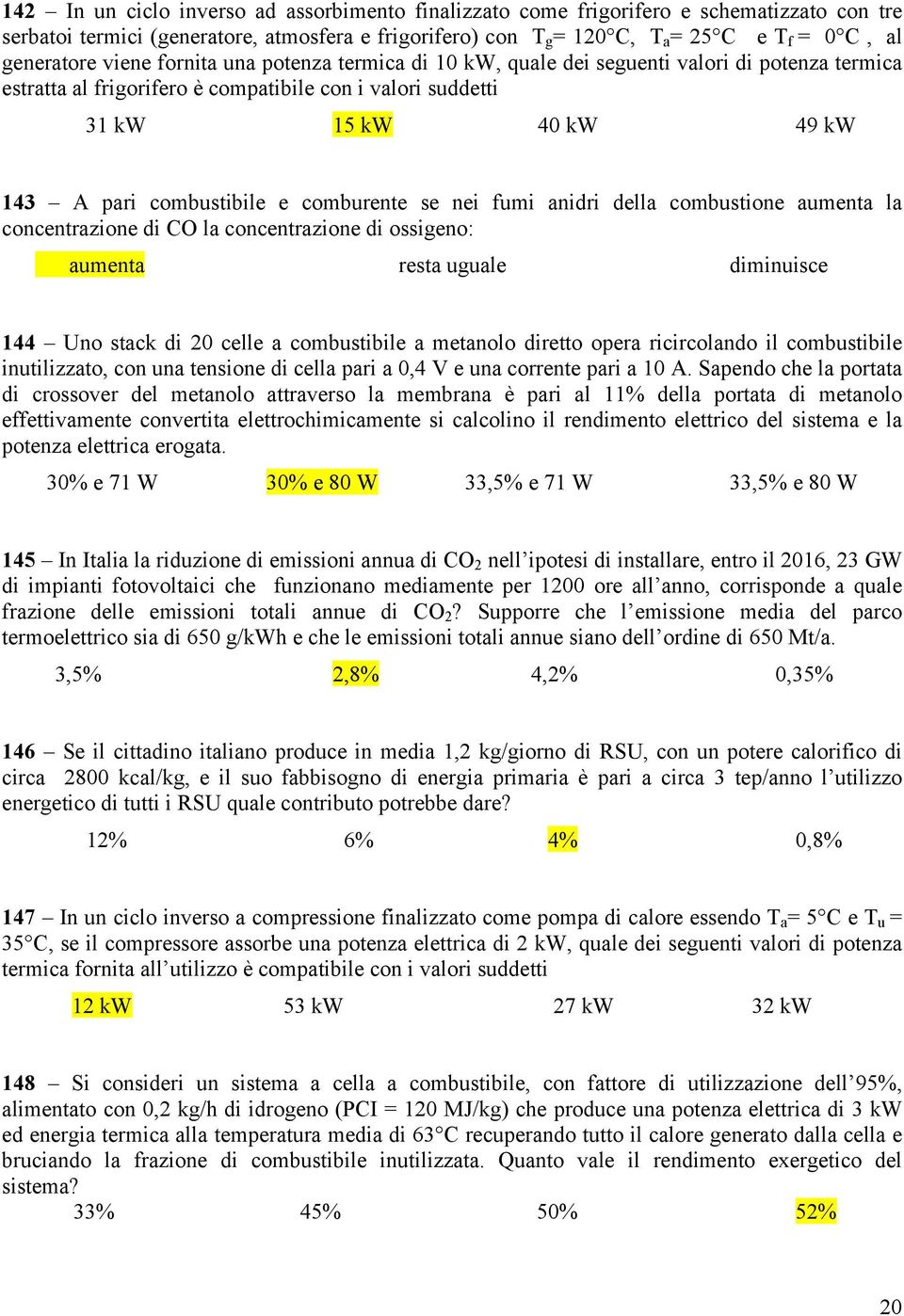 142 – In un ciclo inverso ad assorbimento finalizzato come frigorifero e schematizzato con tre serbatoi termici (generatore, atmosfera e frigorifero) con $T_g$= 120°C, $T_a$= 25°C e $T_f$ = 0°C , al generatore viene fornita una potenza termica di 10 kW, quale dei seguenti valori di potenza termica estratta al frigorifero è compatibile con i valori suddetti

31 kW 15 kW 40 kW 49 kW

143 – A pari combustibile e comburente se nei fumi anidri della combustione aumenta la concentrazione di CO la concentrazione di ossigeno:

aumenta resta uguale diminuisce

144 – Uno stack di 20 celle a combustibile a metanolo diretto opera ricircolando il combustibile inutilizzato, con una tensione di cella pari a 0,4 V e una corrente pari a 10 A. Sapendo che la portata di crossover del metanolo attraverso la membrana è pari al 11% della portata di metanolo effettivamente convertita elettrochimicamente si calcolino il rendimento elettrico del sistema e la potenza elettrica erogata.

30% e 71 W 30% e 80 W 33,5% e 71 W 33,5% e 80 W

145 – In Italia la riduzione di emissioni annua di $CO_2$ nell’ipotesi di installare, entro il 2016, 23 GW di impianti fotovoltaici che funzionano mediamente per 1200 ore all’anno, corrisponde a quale frazione delle emissioni totali annue di $CO_2$? Supporre che l’emissione media del parco termoelettrico sia di 650 g/kWh e che le emissioni totali annue siano dell’ordine di 650 Mt/a.

3,5% 2,8% 4,2% 0,35%

146 – Se il cittadino italiano produce in media 1,2 kg/giorno di RSU, con un potere calorifico di circa 2800 kcal/kg, e il suo fabbisogno di energia primaria è pari a circa 3 tep/anno l’utilizzo energetico di tutti i RSU quale contributo potrebbe dare?

12% 6% 4% 0,8%

147 – In un ciclo inverso a compressione finalizzato come pompa di calore essendo $T_a$= 5°C e $T_u$ = 35°C, se il compressore assorbe una potenza elettrica di 2 kW, quale dei seguenti valori di potenza termica fornita all’utilizzo è compatibile con i valori suddetti

12 kW 53 kW 27 kW 32 kW

148 – Si consideri un sistema a cella a combustibile, con fattore di utilizzazione dell’95%, alimentato con 0,2 kg/h di idrogeno (PCI = 120 MJ/kg) che produce una potenza elettrica di 3 kW ed energia termica alla temperatura media di 63°C recuperando tutto il calore generato dalla cella e bruciando la frazione di combustibile inutilizzata. Quanto vale il rendimento exergetico del sistema?

33% 45% 50% 52%

20